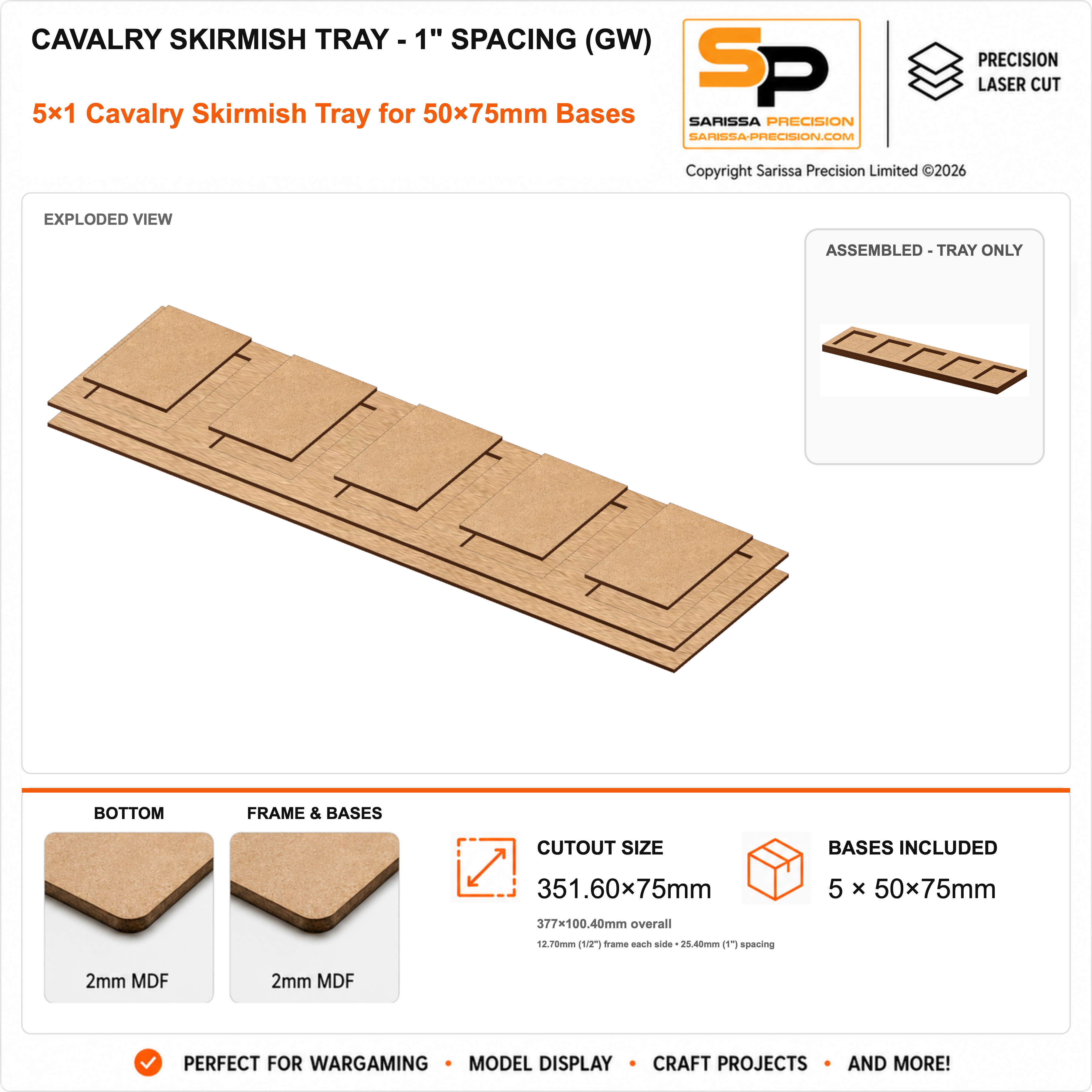 CAVALRY SKIRMISH TRAY - 1" SPACING (GW)

5×1 Cavalry Skirmish Tray for 50×75mm Bases

SP
SARISSA PRECISION
SARISSA-PRECISION.COM

PRECISION
LASER CUT

Copyright Sarissa Precision Limited ©2026

EXPLODED VIEW

ASSEMBLED - TRAY ONLY

BOTTOM

2mm MDF

FRAME & BASES

2mm MDF

CUTOUT SIZE

351.60×75mm

377×100.40mm overall

12.70mm (1/2") frame each side • 25.40mm (1") spacing

BASES INCLUDED

5 × 50×75mm

PERFECT FOR WARGAMING • MODEL DISPLAY • CRAFT PROJECTS • AND MORE!